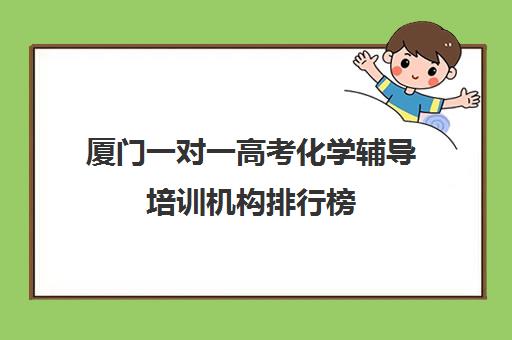 厦门一对一高考化学辅导培训机构排行榜